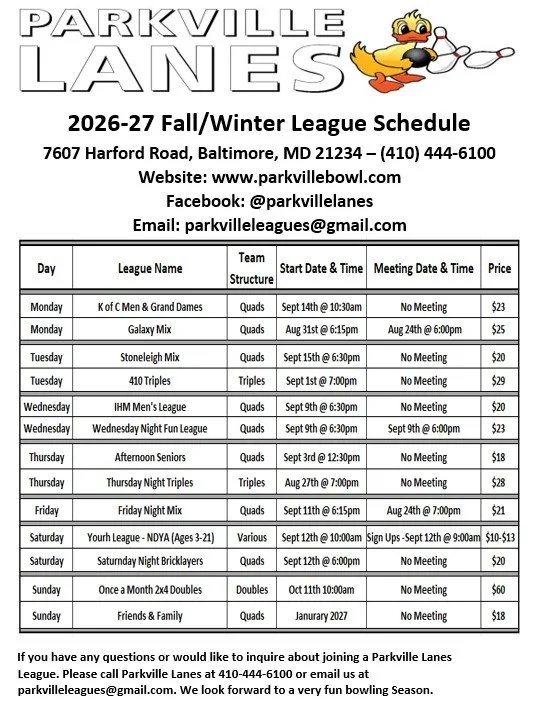 PARKVILLE LANES

2026-27 Fall/Winter League Schedule

7607 Harford Road, Baltimore, MD 21234 – (410) 444-6100

Website: www.parkvillebowl.com

Facebook: @parkvillelanes

Email: parkvilleleagues@gmail.com

| Day | League Name | Team Structure | Start Date & Time | Meeting Date & Time | Price |
|---|---|---|---|---|---|
| Monday | K of C Men & Grand Dames | Quads | Sept 14th @ 10:30am | No Meeting | $23 |
| Monday | Galaxy Mix | Quads | Aug 31st @ 6:15pm | Aug 24th @ 6:00pm | $25 |
| Tuesday | Stoneleigh Mix | Quads | Sept 15th @ 6:30pm | No Meeting | $20 |
| Tuesday | 410 Triples | Triples | Sept 1st @ 7:00pm | No Meeting | $29 |
| Wednesday | IHM Men's League | Quads | Sept 9th @ 6:30pm | No Meeting | $20 |
| Wednesday | Wednesday Night Fun League | Quads | Sept 9th @ 6:30pm | Sept 9th @ 6:00pm | $23 |
| Thursday | Afternoon Seniors | Quads | Sept 3rd @ 12:30pm | No Meeting | $18 |
| Thursday | Thursday Night Triples | Triples | Aug 27th @ 7:00pm | No Meeting | $28 |
| Friday | Friday Night Mix | Quads | Sept 11th @ 6:15pm | Aug 24th @ 7:00pm | $21 |
| Saturday | Yourh League - NDYA (Ages 3-21) | Various | Sept 12th @ 10:00am | Sign Ups -Sept 12th @ 9:00am | $10-$13 |
| Saturday | Saturnday Night Bricklayers | Quads | Sept 12th @ 6:00pm | No Meeting | $20 |
| Sunday | Once a Month 2x4 Doubles | Doubles | Oct 11th 10:00am | No Meeting | $60 |
| Sunday | Friends & Family | Quads | Janurary 2027 | No Meeting | $18 |

If you have any questions or would like to inquire about joining a Parkville Lanes League. Please call Parkville Lanes at 410-444-6100 or email us at parkvilleleagues@gmail.com. We look forward to a very fun bowling Season.